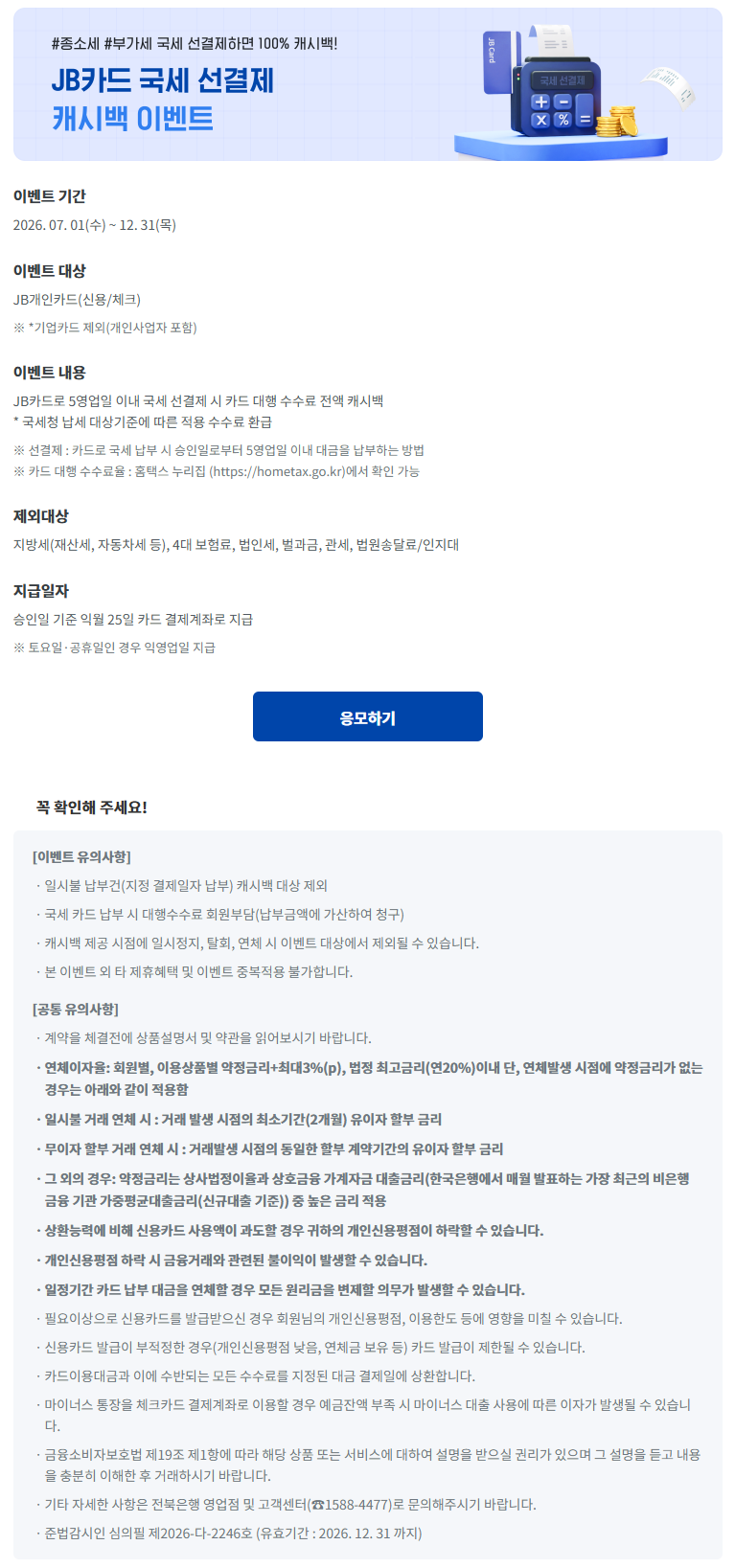 #종소세 #부가세 국세 선결제하면 100% 캐시백!

JB카드 국세 선결제
캐시백 이벤트

JB Card

국세 선결제

이벤트 기간

2026. 07. 01(수) ~ 12. 31(목)

이벤트 대상

JB개인카드(신용/체크)

※ *기업카드 제외(개인사업자 포함)

이벤트 내용

JB카드로 5영업일 이내 국세 선결제 시 카드 대행 수수료 전액 캐시백

* 국세청 납세 대상기준에 따른 적용 수수료 환급

※ 선결제 : 카드로 국세 납부 시 승인일로부터 5영업일 이내 대금을 납부하는 방법

※ 카드 대행 수수료율 : 홈택스 누리집 (https://hometax.go.kr)에서 확인 가능

제외대상

지방세(재산세, 자동차세 등), 4대 보험료, 법인세, 벌과금, 관세, 법원송달료/인지대

지급일자

승인일 기준 익월 25일 카드 결제계좌로 지급

※ 토요일·공휴일인 경우 익영업일 지급

응모하기

꼭 확인해 주세요!

[이벤트 유의사항]

· 일시불 납부건(지정 결제일자 납부) 캐시백 대상 제외

· 국세 카드 납부 시 대행수수료 회원부담(납부금액에 가산하여 청구)

· 캐시백 제공 시점에 일시정지, 탈회, 연체 시 이벤트 대상에서 제외될 수 있습니다.

· 본 이벤트 외 타 제휴혜택 및 이벤트 중복적용 불가합니다.

[공통 유의사항]

· 계약을 체결전에 상품설명서 및 약관을 읽어보시기 바랍니다.

· 연체이자율: 회원별, 이용상품별 약정금리+최대3%(p), 법정 최고금리(연20%)이내 단, 연체발생 시점에 약정금리가 없는 경우는 아래와 같이 적용함

· 일시불 거래 연체 시 : 거래 발생 시점의 최소기간(2개월) 유이자 할부 금리

· 무이자 할부 거래 연체 시 : 거래발생 시점의 동일한 할부 계약기간의 유이자 할부 금리

· 그 외의 경우: 약정금리는 상사법정이율과 상호금융 가계자금 대출금리(한국은행에서 매월 발표하는 가장 최근의 비은행 금융 기관 가중평균대출금리(신규대출 기준)) 중 높은 금리 적용

· 상환능력에 비해 신용카드 사용액이 과도할 경우 귀하의 개인신용평점이 하락할 수 있습니다.

· 개인신용평점 하락 시 금융거래와 관련된 불이익이 발생할 수 있습니다.

· 일정기간 카드 납부 대금을 연체할 경우 모든 원리금을 변제할 의무가 발생할 수 있습니다.

· 필요이상으로 신용카드를 발급받으신 경우 회원님의 개인신용평점, 이용한도 등에 영향을 미칠 수 있습니다.

· 신용카드 발급이 부적정한 경우(개인신용평점 낮음, 연체금 보유 등) 카드 발급이 제한될 수 있습니다.

· 카드이용대금과 이에 수반되는 모든 수수료를 지정된 대금 결제일에 상환합니다.

· 마이너스 통장을 체크카드 결제계좌로 이용할 경우 예금잔액 부족 시 마이너스 대출 사용에 따른 이자가 발생될 수 있습니다.

· 금융소비자보호법 제19조 제1항에 따라 해당 상품 또는 서비스에 대하여 설명을 받으실 권리가 있으며 그 설명을 듣고 내용을 충분히 이해한 후 거래하시기 바랍니다.

· 기타 자세한 사항은 전북은행 영업점 및 고객센터(☎1588-4477)로 문의해주시기 바랍니다.

· 준법감시인 심의필 제2026-다-2246호 (유효기간 : 2026. 12. 31 까지)